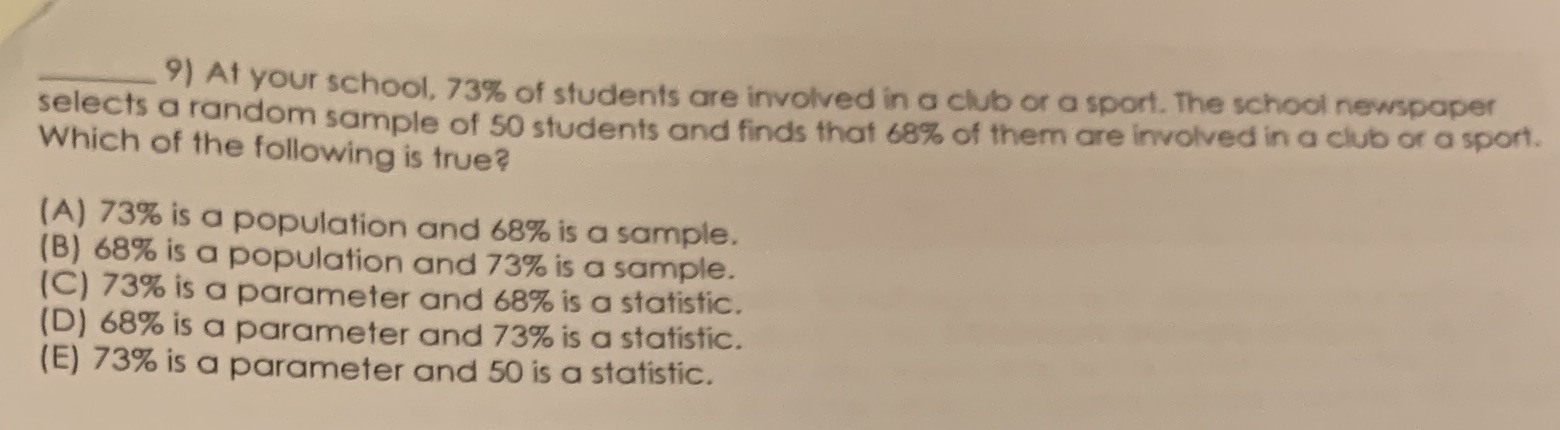 ____ 9) At your school, 73% of students are involved in a club or a sport. The school newspaper selects a random sample of 50 students and finds that 68% of them are involved in a club or a sport. Which of the following is true?

(A) 73% is a population and 68% is a sample.
(B) 68% is a population and 73% is a sample.
(C) 73% is a parameter and 68% is a statistic.
(D) 68% is a parameter and 73% is a statistic.
(E) 73% is a parameter and 50 is a statistic.